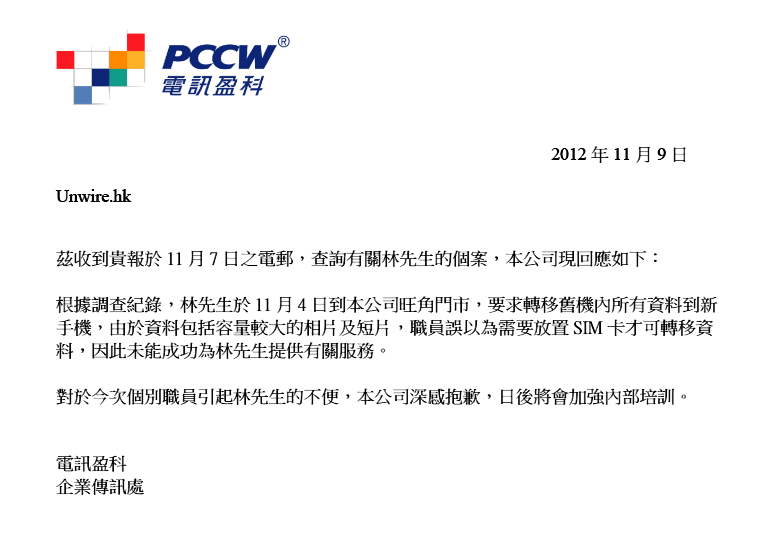 PCCW®
電訊盈科

2012年11月9日

Unwire.hk

茲收到貴報於11月7日之電郵，查詢有關林先生的個案，本公司現回應如下：

根據調查紀錄，林先生於11月4日到本公司旺角門市，要求轉移舊機內所有資料到新手機，由於資料包括容量較大的相片及短片，職員誤以為需要放置SIM卡才可轉移資料，因此未能成功為林先生提供有關服務。

對於今次個別職員引起林先生的不便，本公司深感抱歉，日後將會加強內部培訓。

電訊盈科
企業傳訊處